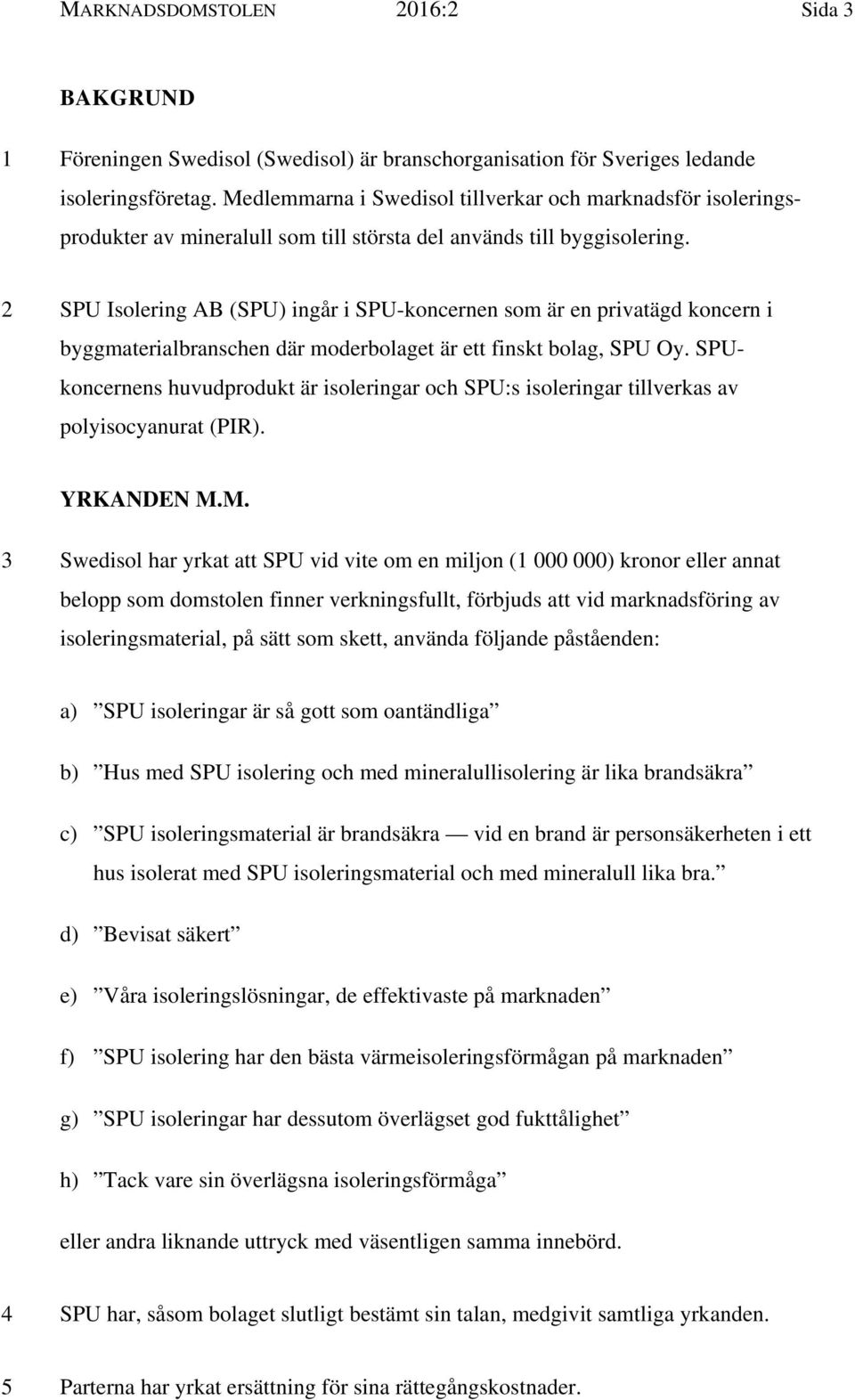 MARKNADSDOMSTOLEN 2016:2 Sida 3

BAKGRUND

1 Föreningen Swedisol (Swedisol) är branschorganisation för Sveriges ledande isoleringsföretag. Medlemmarna i Swedisol tillverkar och marknadsför isoleringsprodukter av mineralull som till största del används till byggisolering.

2 SPU Isolering AB (SPU) ingår i SPU-koncernen som är en privatägd koncern i byggmaterialbranschen där moderbolaget är ett finskt bolag, SPU Oy. SPU-koncernens huvudprodukt är isoleringar och SPU:s isoleringar tillverkas av polyisocyanurat (PIR).

YRKANDEN M.M.

3 Swedisol har yrkat att SPU vid vite om en miljon (1 000 000) kronor eller annat belopp som domstolen finner verkningsfullt, förbjuds att vid marknadsföring av isoleringsmaterial, på sätt som skett, använda följande påståenden:

a) ”SPU isoleringar är så gott som oantändliga”

b) ”Hus med SPU isolering och med mineralullisolering är lika brandsäkra”

c) ”SPU isoleringsmaterial är brandsäkra — vid en brand är personsäkerheten i ett hus isolerat med SPU isoleringsmaterial och med mineralull lika bra.”

d) ”Bevisat säkert”

e) ”Våra isoleringslösningar, de effektivaste på marknaden”

f) ”SPU isolering har den bästa värmeisoleringsförmågan på marknaden”

g) ”SPU isoleringar har dessutom överlägset god fukttålighet”

h) ”Tack vare sin överlägsna isoleringsförmåga”

eller andra liknande uttryck med väsentligen samma innebörd.

4 SPU har, såsom bolaget slutligt bestämt sin talan, medgivit samtliga yrkanden.

5 Parterna har yrkat ersättning för sina rättegångskostnader.